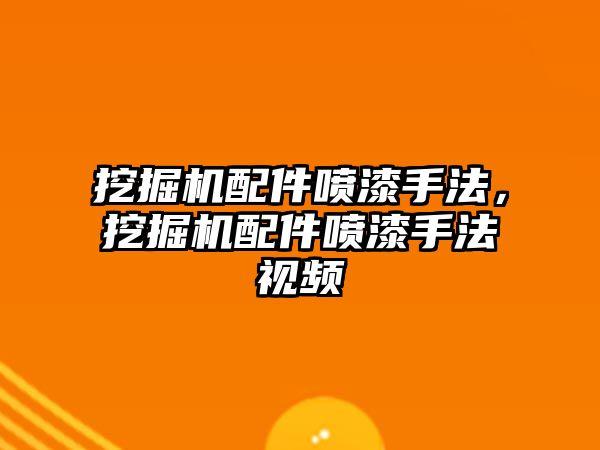 挖掘机配件喷漆手法，挖掘机配件喷漆手法视频